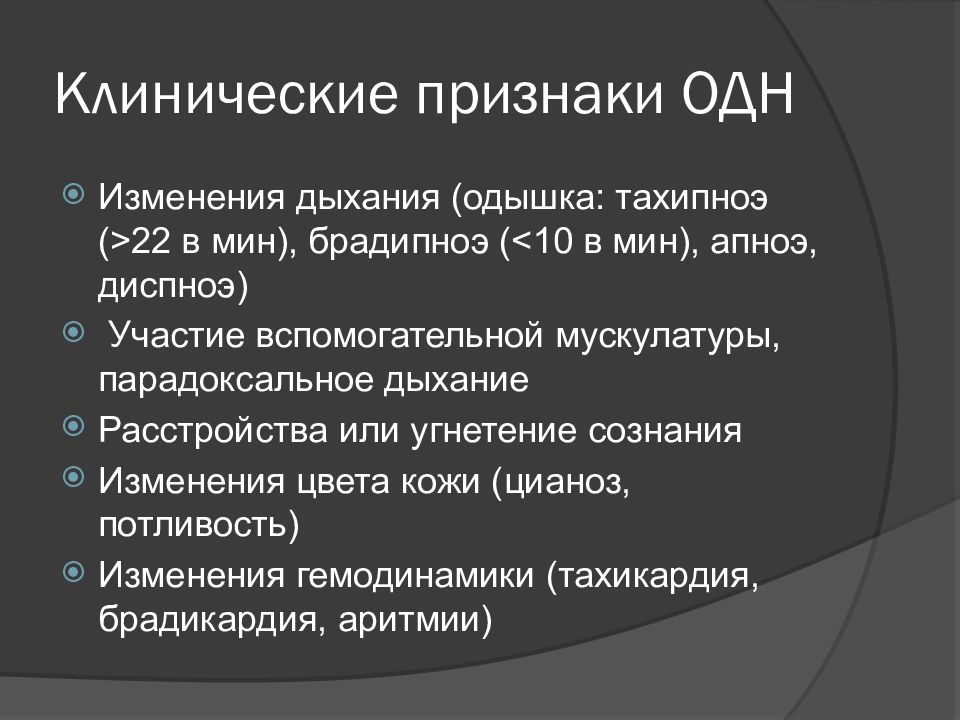 Клинические признаки ОДН

Изменения дыхания (одышка: тахипноэ (>22 в мин), брадипноэ (<10 в мин), апноэ, диспноэ)

Участие вспомогательной мускулатуры, парадоксальное дыхание

Расстройства или угнетение сознания

Изменения цвета кожи (цианоз, потливость)

Изменения гемодинамики (тахикардия, брадикардия, аритмии)